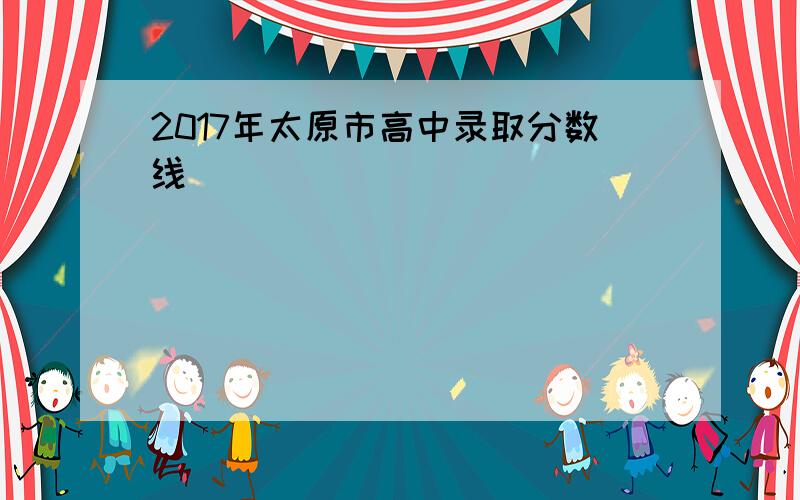 2017年太原市高中录取分数线